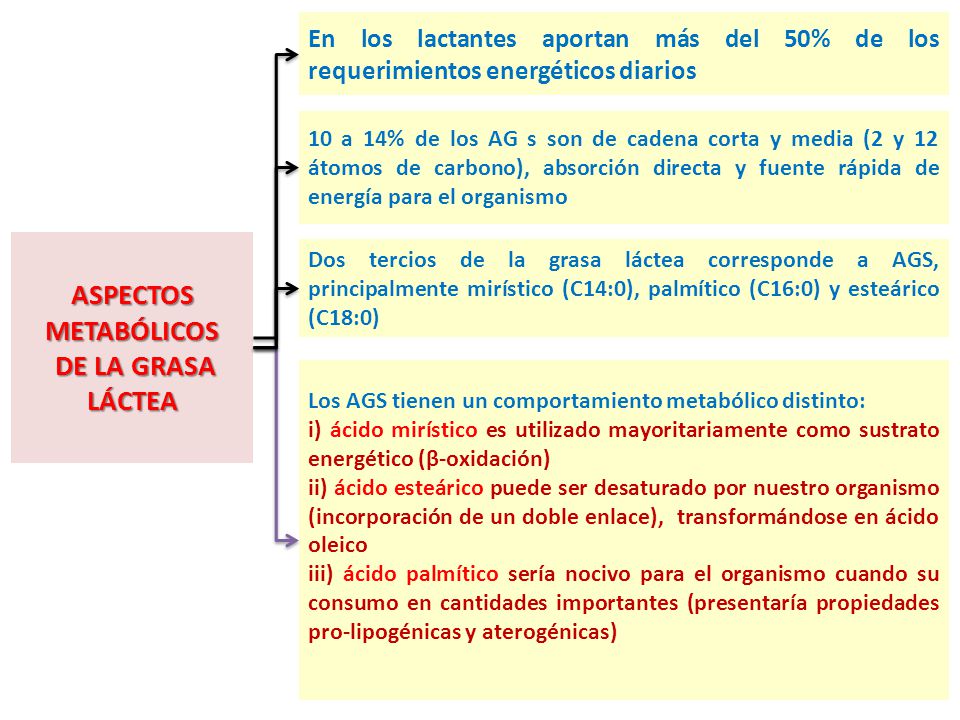 ASPECTOS METABÓLICOS DE LA GRASA LÁCTEA

En los lactantes aportan más del 50% de los requerimientos energéticos diarios

10 a 14% de los AG s son de cadena corta y media (2 y 12 átomos de carbono), absorción directa y fuente rápida de energía para el organismo

Dos tercios de la grasa láctea corresponde a AGS, principalmente mirístico (C14:0), palmítico (C16:0) y esteárico (C18:0)

Los AGS tienen un comportamiento metabólico distinto:
i) ácido mirístico es utilizado mayoritariamente como sustrato energético (β-oxidación)
ii) ácido esteárico puede ser desaturado por nuestro organismo (incorporación de un doble enlace), transformándose en ácido oleico
iii) ácido palmítico sería nocivo para el organismo cuando su consumo en cantidades importantes (presentaría propiedades pro-lipogénicas y aterogénicas)